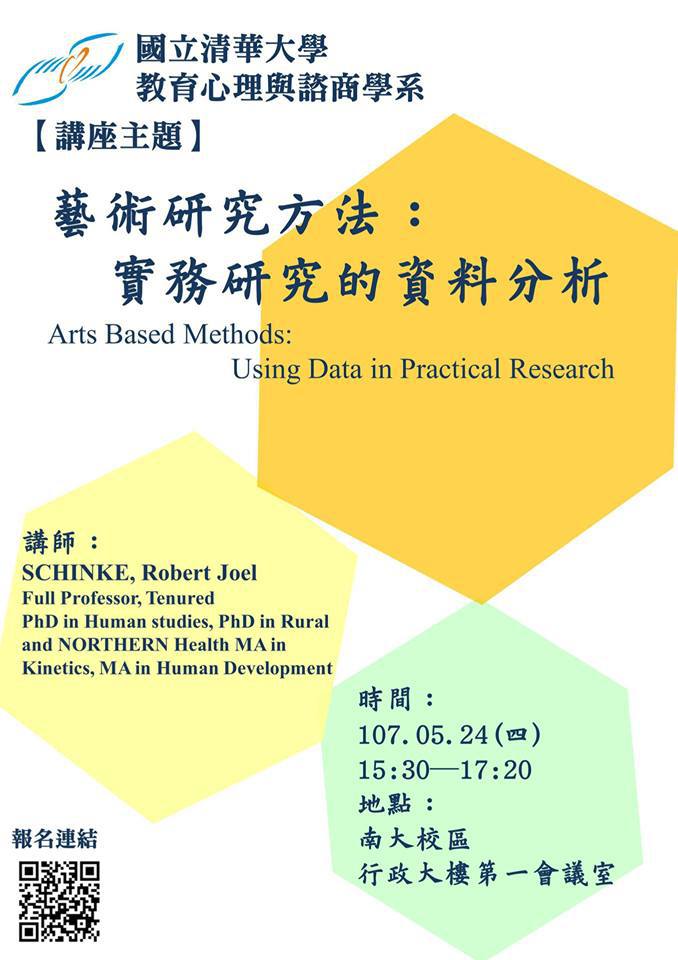 國立清華大學
教育心理與諮商學系

【講座主題】

藝術研究方法：
實務研究的資料分析

Arts Based Methods:
Using Data in Practical Research

講師：
SCHINKE, Robert Joel
Full Professor, Tenured
PhD in Human studies, PhD in Rural and NORTHERN Health MA in Kinetics, MA in Human Development

時間：
107.05.24(四)
15:30—17:20
地點：
南大校區
行政大樓第一會議室

報名連結